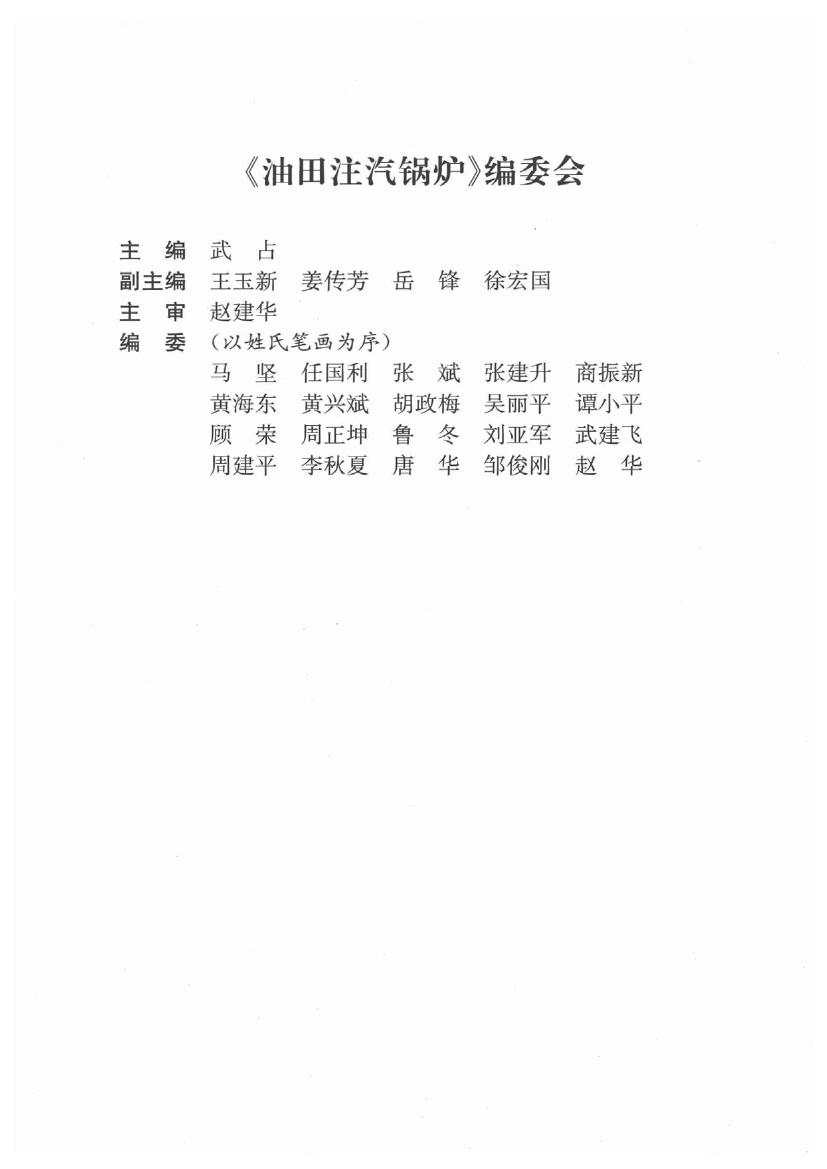 《油田注汽锅炉》编委会

主　编　武　占
副主编　王玉新　姜传芳　岳　锋　徐宏国
主　审　赵建华
编　委　（以姓氏笔画为序）
马　坚　任国利　张　斌　张建升　商振新
黄海东　黄兴斌　胡政梅　吴丽平　谭小平
顾　荣　周正坤　鲁　冬　刘亚军　武建飞
周建平　李秋夏　唐　华　邹俊刚　赵　华